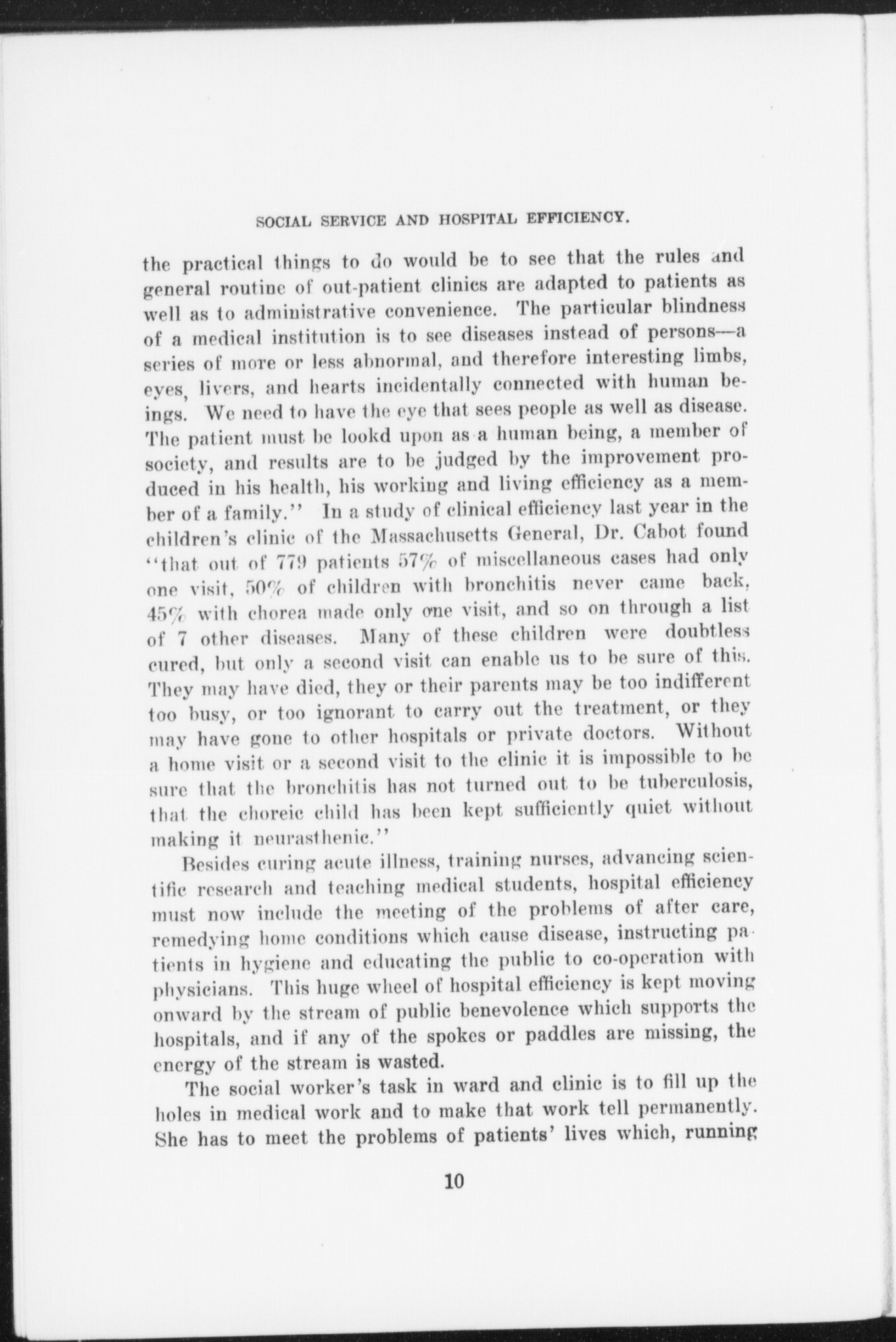 SOCIAL SERVICE AND HOSPITAL EFFICIENCY.

the practical things to do would be to see that the rules and general routine of out-patient clinics are adapted to patients as well as to administrative convenience. The particular blindness of a medical institution is to see diseases instead of persons—a series of more or less abnormal, and therefore interesting limbs, eyes, livers, and hearts incidentally connected with human beings. We need to have the eye that sees people as well as disease. The patient must be lookd upon as a human being, a member of society, and results are to be judged by the improvement produced in his health, his working and living efficiency as a member of a family." In a study of clinical efficiency last year in the children's clinic of the Massachusetts General, Dr. Cabot found "that out of 779 patients 57% of miscellaneous cases had only one visit, 50% of children with bronchitis never came back, 45% with chorea made only one visit, and so on through a list of 7 other diseases. Many of these children were doubtless cured, but only a second visit can enable us to be sure of this. They may have died, they or their parents may be too indifferent too busy, or too ignorant to carry out the treatment, or they may have gone to other hospitals or private doctors. Without a home visit or a second visit to the clinic it is impossible to be sure that the bronchitis has not turned out to be tuberculosis, that the choreic child has been kept sufficiently quiet without making it neurasthenic."

Besides curing acute illness, training nurses, advancing scientific research and teaching medical students, hospital efficiency must now include the meeting of the problems of after care, remedying home conditions which cause disease, instructing patients in hygiene and educating the public to co-operation with physicians. This huge wheel of hospital efficiency is kept moving onward by the stream of public benevolence which supports the hospitals, and if any of the spokes or paddles are missing, the energy of the stream is wasted.

The social worker's task in ward and clinic is to fill up the holes in medical work and to make that work tell permanently. She has to meet the problems of patients' lives which, running

10